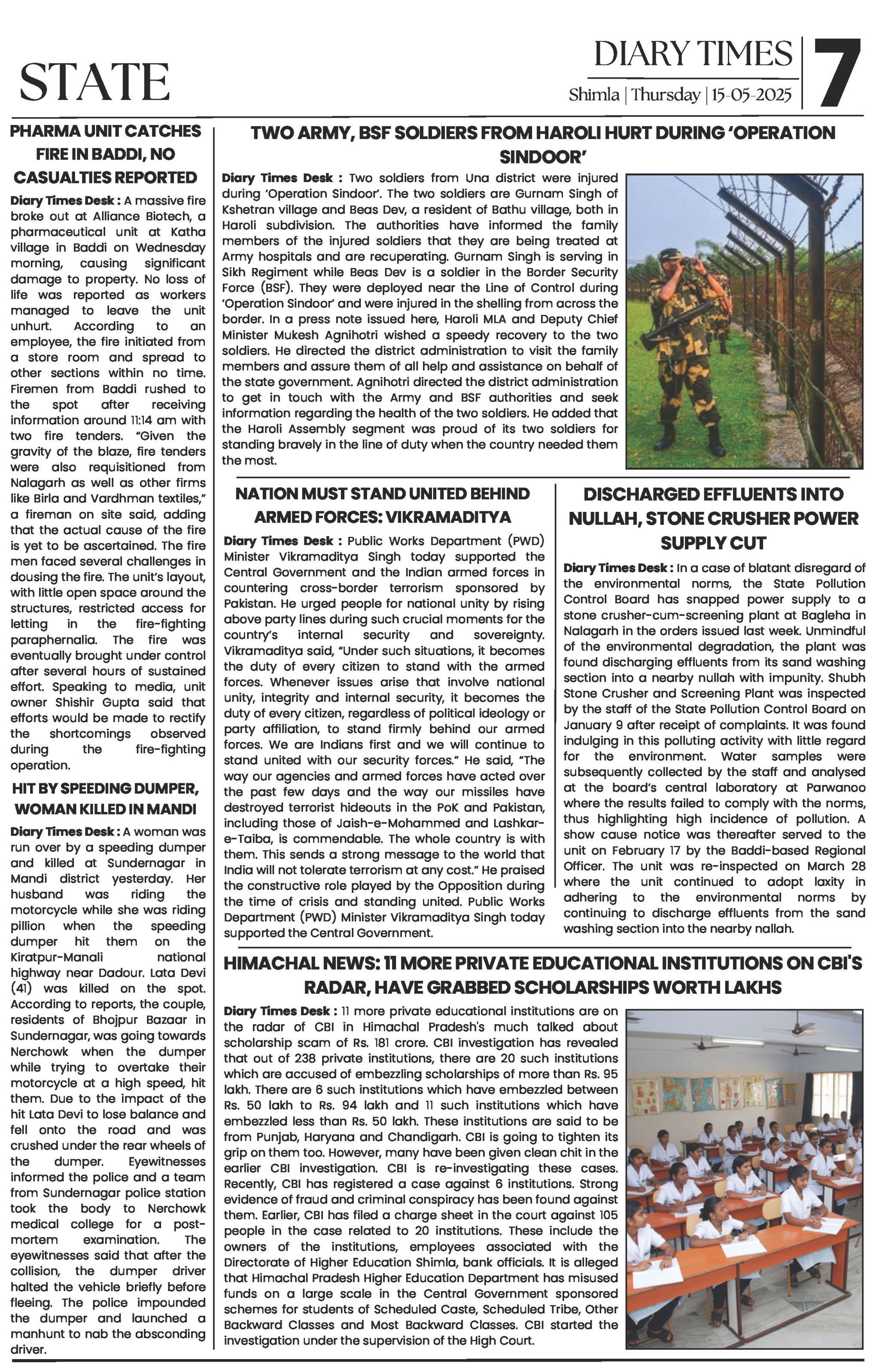 STATE

DIARY TIMES
Shimla | Thursday | 15-05-2025

7

PHARMA UNIT CATCHES FIRE IN BADDI, NO CASUALTIES REPORTED

Diary Times Desk : A massive fire broke out at Alliance Biotech, a pharmaceutical unit at Katha village in Baddi on Wednesday morning, causing significant damage to property. No loss of life was reported as workers managed to leave the unit unhurt. According to an employee, the fire initiated from a store room and spread to other sections within no time. Firemen from Baddi rushed to the spot after receiving information around 11:14 am with two fire tenders. "Given the gravity of the blaze, fire tenders were also requisitioned from Nalagarh as well as other firms like Birla and Vardhman textiles," a fireman on site said, adding that the actual cause of the fire is yet to be ascertained. The fire men faced several challenges in dousing the fire. The unit's layout, with little open space around the structures, restricted access for letting in the fire-fighting paraphernalia. The fire was eventually brought under control after several hours of sustained effort. Speaking to media, unit owner Shishir Gupta said that efforts would be made to rectify the shortcomings observed during the fire-fighting operation.

HIT BY SPEEDING DUMPER, WOMAN KILLED IN MANDI

Diary Times Desk : A woman was run over by a speeding dumper and killed at Sundernagar in Mandi district yesterday. Her husband was riding the motorcycle while she was riding pillion when the speeding dumper hit them on the Kiratpur-Manali national highway near Dadour. Lata Devi (41) was killed on the spot. According to reports, the couple, residents of Bhojpur Bazaar in Sundernagar, was going towards Nerchowk when the dumper while trying to overtake their motorcycle at a high speed, hit them. Due to the impact of the hit Lata Devi to lose balance and fell onto the road and was crushed under the rear wheels of the dumper. Eyewitnesses informed the police and a team from Sundernagar police station took the body to Nerchowk medical college for a post-mortem examination. The eyewitnesses said that after the collision, the dumper driver halted the vehicle briefly before fleeing. The police impounded the dumper and launched a manhunt to nab the absconding driver.

TWO ARMY, BSF SOLDIERS FROM HAROLI HURT DURING 'OPERATION SINDOOR'

Diary Times Desk : Two soldiers from Una district were injured during 'Operation Sindoor'. The two soldiers are Gurnam Singh of Kshetran village and Beas Dev, a resident of Bathu village, both in Haroli subdivision. The authorities have informed the family members of the injured soldiers that they are being treated at Army hospitals and are recuperating. Gurnam Singh is serving in Sikh Regiment while Beas Dev is a soldier in the Border Security Force (BSF). They were deployed near the Line of Control during 'Operation Sindoor' and were injured in the shelling from across the border. In a press note issued here, Haroli MLA and Deputy Chief Minister Mukesh Agnihotri wished a speedy recovery to the two soldiers. He directed the district administration to visit the family members and assure them of all help and assistance on behalf of the state government. Agnihotri directed the district administration to get in touch with the Army and BSF authorities and seek information regarding the health of the two soldiers. He added that the Haroli Assembly segment was proud of its two soldiers for standing bravely in the line of duty when the country needed them the most.

NATION MUST STAND UNITED BEHIND ARMED FORCES: VIKRAMADITYA

Diary Times Desk : Public Works Department (PWD) Minister Vikramaditya Singh today supported the Central Government and the Indian armed forces in countering cross-border terrorism sponsored by Pakistan. He urged people for national unity by rising above party lines during such crucial moments for the country's internal security and sovereignty. Vikramaditya said, "Under such situations, it becomes the duty of every citizen to stand with the armed forces. Whenever issues arise that involve national unity, integrity and internal security, it becomes the duty of every citizen, regardless of political ideology or party affiliation, to stand firmly behind our armed forces. We are Indians first and we will continue to stand united with our security forces." He said, "The way our agencies and armed forces have acted over the past few days and the way our missiles have destroyed terrorist hideouts in the PoK and Pakistan, including those of Jaish-e-Mohammed and Lashkar-e-Taiba, is commendable. The whole country is with them. This sends a strong message to the world that India will not tolerate terrorism at any cost." He praised the constructive role played by the Opposition during the time of crisis and standing united. Public Works Department (PWD) Minister Vikramaditya Singh today supported the Central Government.

DISCHARGED EFFLUENTS INTO NULLAH, STONE CRUSHER POWER SUPPLY CUT

Diary Times Desk : In a case of blatant disregard of the environmental norms, the State Pollution Control Board has snapped power supply to a stone crusher-cum-screening plant at Bagleha in Nalagarh in the orders issued last week. Unmindful of the environmental degradation, the plant was found discharging effluents from its sand washing section into a nearby nullah with impunity. Shubh Stone Crusher and Screening Plant was inspected by the staff of the State Pollution Control Board on January 9 after receipt of complaints. It was found indulging in this polluting activity with little regard for the environment. Water samples were subsequently collected by the staff and analysed at the board's central laboratory at Parwanoo where the results failed to comply with the norms, thus highlighting high incidence of pollution. A show cause notice was thereafter served to the unit on February 17 by the Baddi-based Regional Officer. The unit was re-inspected on March 28 where the unit continued to adopt laxity in adhering to the environmental norms by continuing to discharge effluents from the sand washing section into the nearby nallah.

HIMACHAL NEWS: 11 MORE PRIVATE EDUCATIONAL INSTITUTIONS ON CBI'S RADAR, HAVE GRABBED SCHOLARSHIPS WORTH LAKHS

Diary Times Desk : 11 more private educational institutions are on the radar of CBI in Himachal Pradesh's much talked about scholarship scam of Rs. 181 crore. CBI investigation has revealed that out of 238 private institutions, there are 20 such institutions which are accused of embezzling scholarships of more than Rs. 95 lakh. There are 6 such institutions which have embezzled between Rs. 50 lakh to Rs. 94 lakh and 11 such institutions which have embezzled less than Rs. 50 lakh. These institutions are said to be from Punjab, Haryana and Chandigarh. CBI is going to tighten its grip on them too. However, many have been given clean chit in the earlier CBI investigation. CBI is re-investigating these cases. Recently, CBI has registered a case against 6 institutions. Strong evidence of fraud and criminal conspiracy has been found against them. Earlier, CBI has filed a charge sheet in the court against 105 people in the case related to 20 institutions. These include the owners of the institutions, employees associated with the Directorate of Higher Education Shimla, bank officials. It is alleged that Himachal Pradesh Higher Education Department has misused funds on a large scale in the Central Government sponsored schemes for students of Scheduled Caste, Scheduled Tribe, Other Backward Classes and Most Backward Classes. CBI started the investigation under the supervision of the High Court.